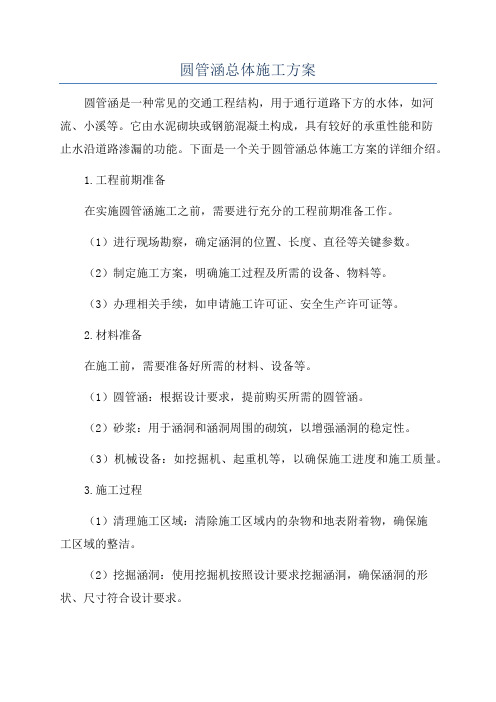 圆管涵总体施工方案

圆管涵是一种常见的交通工程结构，用于通行道路下方的水体，如河流、小溪等。它由水泥砌块或钢筋混凝土构成，具有较好的承重性能和防止水沿道路渗漏的功能。下面是一个关于圆管涵总体施工方案的详细介绍。

1.工程前期准备

在实施圆管涵施工之前，需要进行充分的工程前期准备工作。

（1）进行现场勘察，确定涵洞的位置、长度、直径等关键参数。

（2）制定施工方案，明确施工过程及所需的设备、物料等。

（3）办理相关手续，如申请施工许可证、安全生产许可证等。

2.材料准备

在施工前，需要准备好所需的材料、设备等。

（1）圆管涵：根据设计要求，提前购买所需的圆管涵。

（2）砂浆：用于涵洞和涵洞周围的砌筑，以增强涵洞的稳定性。

（3）机械设备：如挖掘机、起重机等，以确保施工进度和施工质量。

3.施工过程

（1）清理施工区域：清除施工区域内的杂物和地表附着物，确保施工区域的整洁。

（2）挖掘涵洞：使用挖掘机按照设计要求挖掘涵洞，确保涵洞的形状、尺寸符合设计要求。